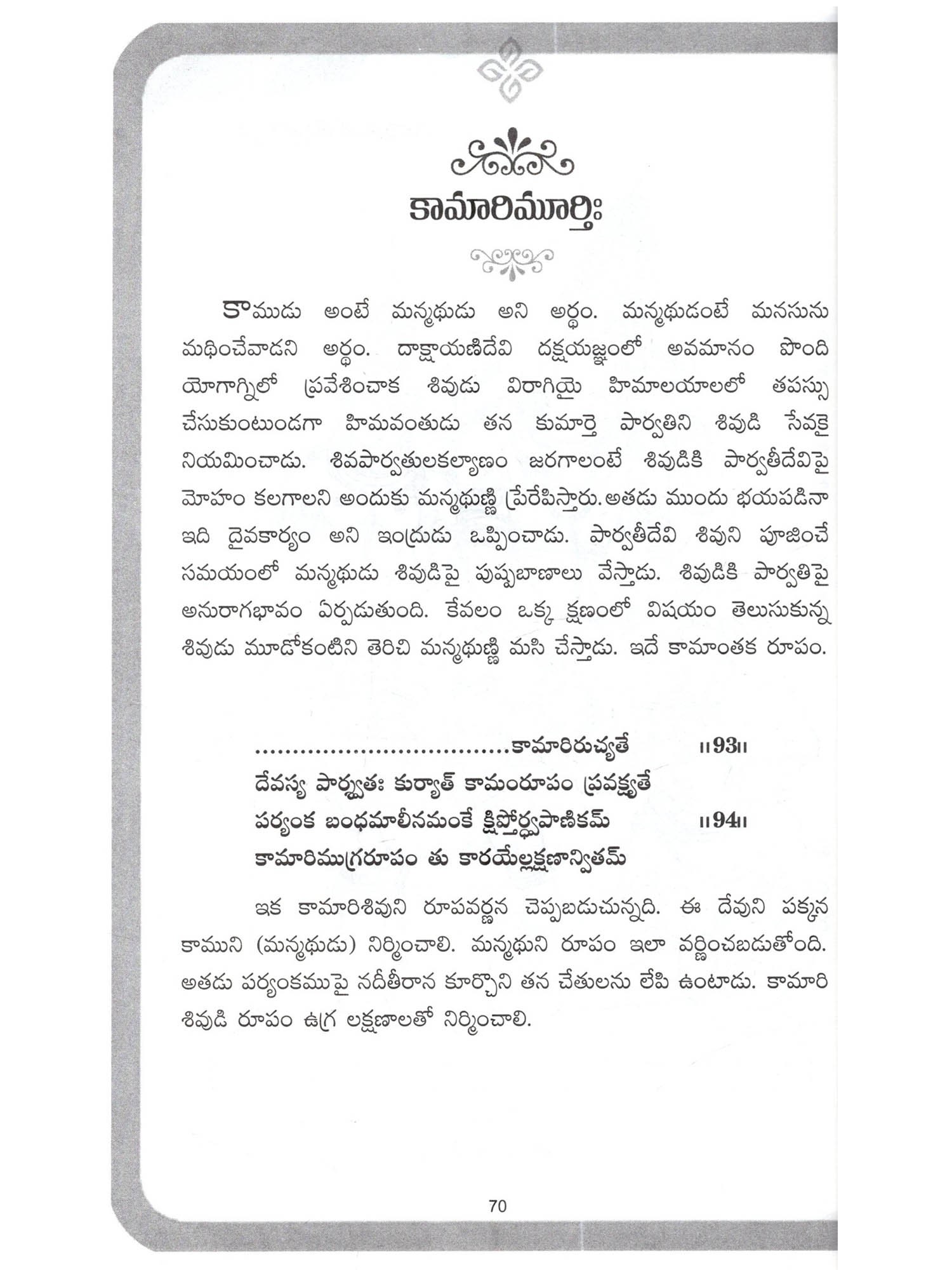 కామారిమూర్తిః

కాముడు అంటే మన్మథుడు అని అర్థం. మన్మథుడంటే మనసును మథించేవాడని అర్థం. దాక్షాయణిదేవి దక్షయజ్ఞంలో అవమానం పొంది యోగాగ్నిలో ప్రవేశించాక శివుడు విరాగియై హిమాలయాలలో తపస్సు చేసుకుంటుండగా హిమవంతుడు తన కుమార్తె పార్వతిని శివుడి సేవకై నియమించాడు. శివపార్వతులకల్యాణం జరగాలంటే శివుడికి పార్వతీదేవిపై మోహం కలగాలని అందుకు మన్మథుణ్ణి ప్రేరేపిస్తారు. అతడు ముందు భయపడినా ఇది దైవకార్యం అని ఇంద్రుడు ఒప్పించాడు. పార్వతీదేవి శివుని పూజించే సమయంలో మన్మథుడు శివుడిపై పుష్పబాణాలు వేస్తాడు. శివుడికి పార్వతిపై అనురాగభావం ఏర్పడుతుంది. కేవలం ఒక్క క్షణంలో విషయం తెలుసుకున్న శివుడు మూడోకంటిని తెరిచి మన్మథుణ్ణి మసి చేస్తాడు. ఇదే కామాంతక రూపం.

..................................కామారిరుచ్యతే ॥93॥
దేవస్య పార్శ్వతః కుర్యాత్ కామంరూపం ప్రవక్ష్యతే
పర్యంక బంధమాలీనమంకే క్షిప్తోర్ధ్వపాణికమ్ ॥94॥
కామారిముగ్రరూపం తు కారయేల్లక్షణాన్వితమ్

ఇక కామారిశివుని రూపవర్ణన చెప్పబడుచున్నది. ఈ దేవుని పక్కన కాముని (మన్మథుడు) నిర్మించాలి. మన్మథుని రూపం ఇలా వర్ణించబడుతోంది. అతడు పర్యంకముపై నదీతీరాన కూర్చొని తన చేతులను లేపి ఉంటాడు. కామారి శివుడి రూపం ఉగ్ర లక్షణాలతో నిర్మించాలి.

70